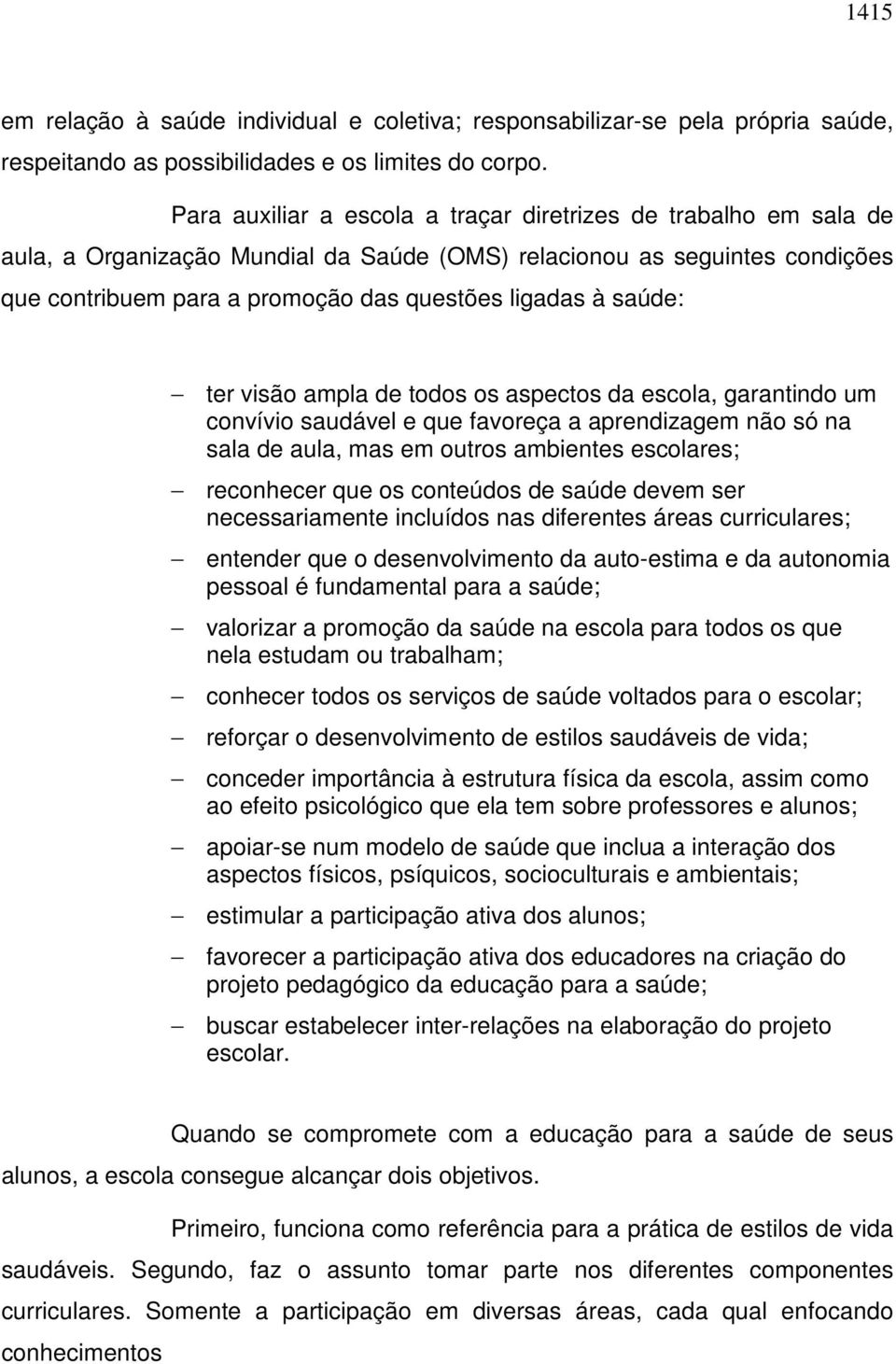 1415

em relação à saúde individual e coletiva; responsabilizar-se pela própria saúde, respeitando as possibilidades e os limites do corpo.

Para auxiliar a escola a traçar diretrizes de trabalho em sala de aula, a Organização Mundial da Saúde (OMS) relacionou as seguintes condições que contribuem para a promoção das questões ligadas à saúde:

– ter visão ampla de todos os aspectos da escola, garantindo um convívio saudável e que favoreça a aprendizagem não só na sala de aula, mas em outros ambientes escolares;

– reconhecer que os conteúdos de saúde devem ser necessariamente incluídos nas diferentes áreas curriculares;

– entender que o desenvolvimento da auto-estima e da autonomia pessoal é fundamental para a saúde;

– valorizar a promoção da saúde na escola para todos os que nela estudam ou trabalham;

– conhecer todos os serviços de saúde voltados para o escolar;

– reforçar o desenvolvimento de estilos saudáveis de vida;

– conceder importância à estrutura física da escola, assim como ao efeito psicológico que ela tem sobre professores e alunos;

– apoiar-se num modelo de saúde que inclua a interação dos aspectos físicos, psíquicos, socioculturais e ambientais;

– estimular a participação ativa dos alunos;

– favorecer a participação ativa dos educadores na criação do projeto pedagógico da educação para a saúde;

– buscar estabelecer inter-relações na elaboração do projeto escolar.

Quando se compromete com a educação para a saúde de seus alunos, a escola consegue alcançar dois objetivos.

Primeiro, funciona como referência para a prática de estilos de vida saudáveis. Segundo, faz o assunto tomar parte nos diferentes componentes curriculares. Somente a participação em diversas áreas, cada qual enfocando conhecimentos